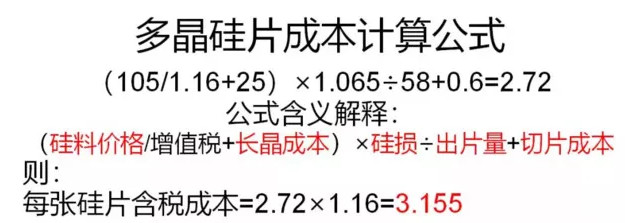 多晶硅片成本计算公式

（105/1.16+25）×1.065÷58+0.6=2.72

公式含义解释：

（硅料价格/增值税+长晶成本）×硅损÷出片量+切片成本

则：

每张硅片含税成本=2.72×1.16=3.155